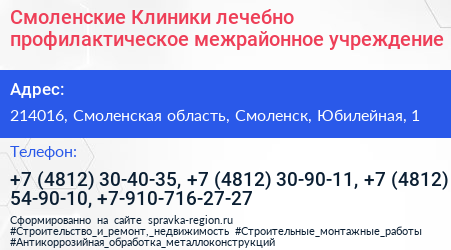 Смоленские Клиники лечебно профилактическое межрайонное учреждение

Адрес:

214016, Смоленская область, Смоленск, Юбилейная, 1

Телефон:

+7 (4812) 30-40-35, +7 (4812) 30-90-11, +7 (4812) 54-90-10, +7-910-716-27-27

Сформированно на сайте spravka-region.ru
#Строительство_и_ремонт,_недвижимость #Строительные_монтажные_работы
#Антикоррозийная_обработка_металлоконструкций